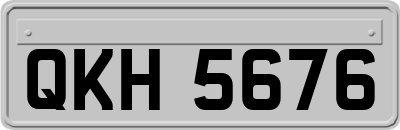 QKH 5676